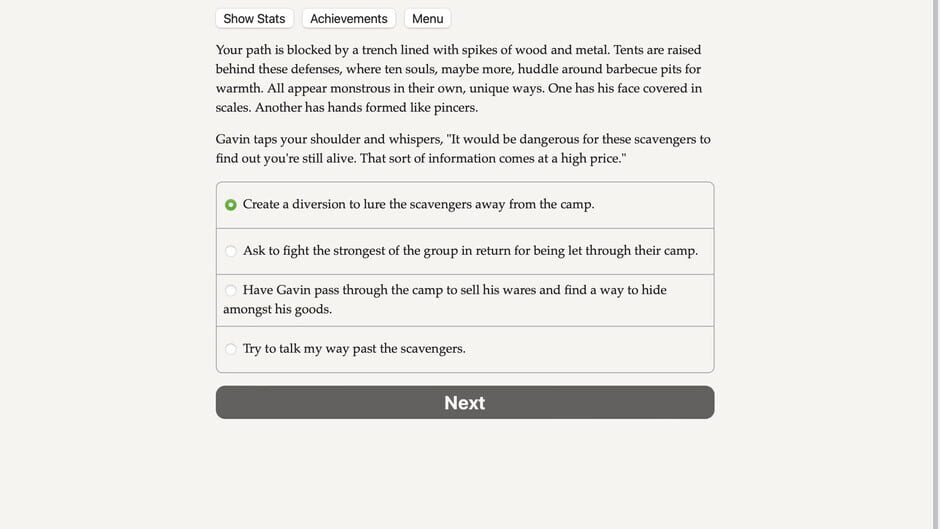 Show Stats Achievements Menu

Your path is blocked by a trench lined with spikes of wood and metal. Tents are raised behind these defenses, where ten souls, maybe more, huddle around barbecue pits for warmth. All appear monstrous in their own, unique ways. One has his face covered in scales. Another has hands formed like pincers.

Gavin taps your shoulder and whispers, "It would be dangerous for these scavengers to find out you're still alive. That sort of information comes at a high price."

Create a diversion to lure the scavengers away from the camp.

Ask to fight the strongest of the group in return for being let through their camp.

Have Gavin pass through the camp to sell his wares and find a way to hide amongst his goods.

Try to talk my way past the scavengers.

Next